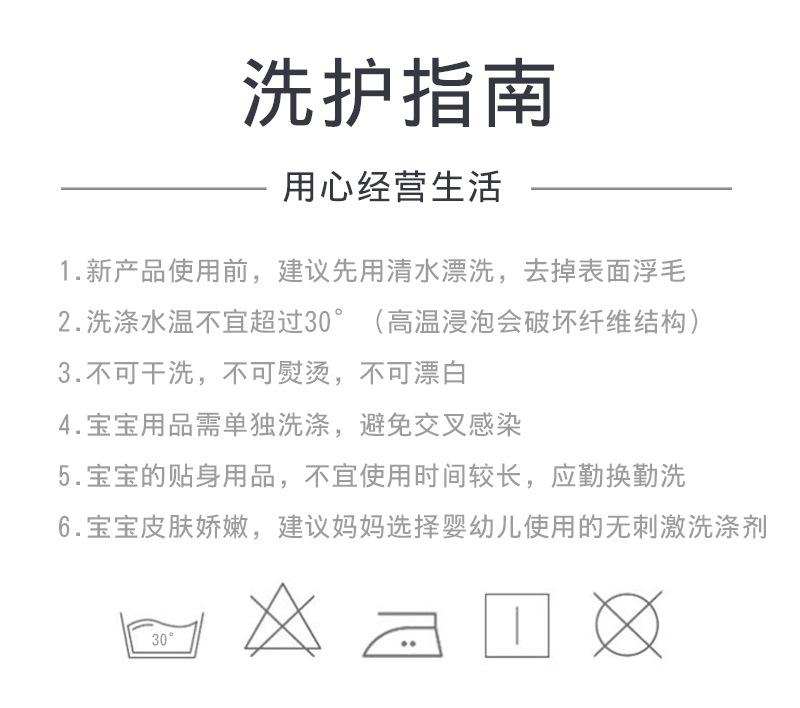 洗护指南

用心经营生活

1.新产品使用前，建议先用清水漂洗，去掉表面浮毛

2.洗涤水温不宜超过30°（高温浸泡会破坏纤维结构）

3.不可干洗，不可熨烫，不可漂白

4.宝宝用品需单独洗涤，避免交叉感染

5.宝宝的贴身用品，不宜使用时间较长，应勤换勤洗

6.宝宝皮肤娇嫩，建议妈妈选择婴幼儿使用的无刺激洗涤剂

30°